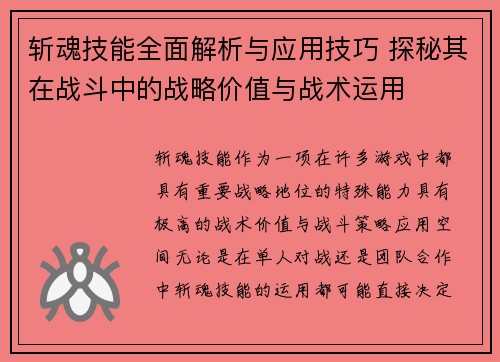 斩魂技能全面解析与应用技巧 探秘其在战斗中的战略价值与战术运用

斩魂技能作为一项在许多游戏中都具有重要战略地位的特殊能力具有极高的战术价值与战斗策略应用空间无论是在单人对战还是团队合作中斩魂技能的运用都可能直接决定